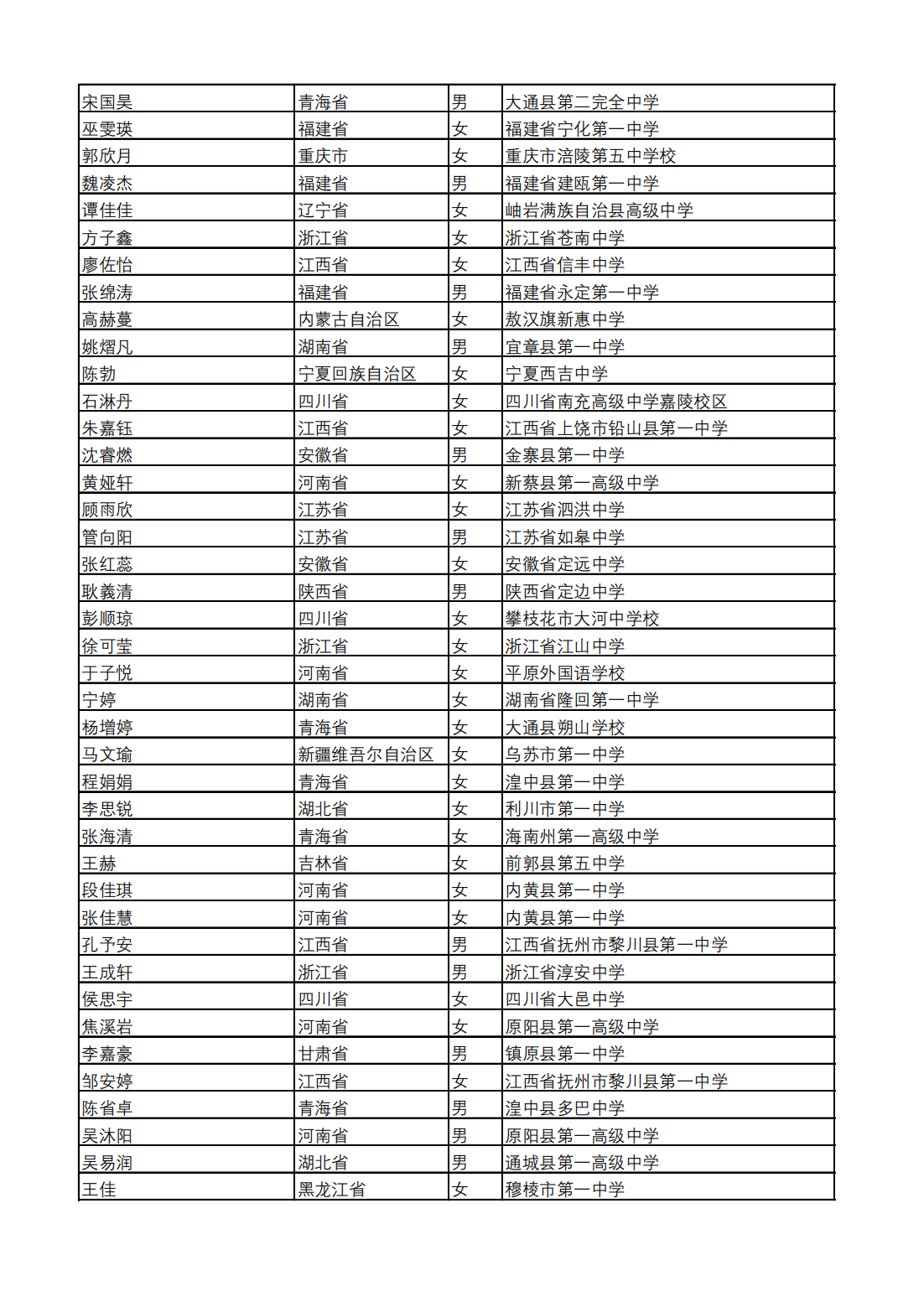 | 宋国昊 | 青海省 | 男 | 大通县第二完全中学 |
|---|---|---|---|
| 巫雯瑛 | 福建省 | 女 | 福建省宁化第一中学 |
| 郭欣月 | 重庆市 | 女 | 重庆市涪陵第五中学校 |
| 魏凌杰 | 福建省 | 男 | 福建省建瓯第一中学 |
| 谭佳佳 | 辽宁省 | 女 | 岫岩满族自治县高级中学 |
| 方子鑫 | 浙江省 | 女 | 浙江省苍南中学 |
| 廖佐怡 | 江西省 | 女 | 江西省信丰中学 |
| 张绵涛 | 福建省 | 男 | 福建省永定第一中学 |
| 高赫蔓 | 内蒙古自治区 | 女 | 敖汉旗新惠中学 |
| 姚熠凡 | 湖南省 | 男 | 宜章县第一中学 |
| 陈勃 | 宁夏回族自治区 | 女 | 宁夏西吉中学 |
| 石淋丹 | 四川省 | 女 | 四川省南充高级中学嘉陵校区 |
| 朱嘉钰 | 江西省 | 女 | 江西省上饶市铅山县第一中学 |
| 沈睿燃 | 安徽省 | 男 | 金寨县第一中学 |
| 黄娅轩 | 河南省 | 女 | 新蔡县第一高级中学 |
| 顾雨欣 | 江苏省 | 女 | 江苏省泗洪中学 |
| 管向阳 | 江苏省 | 男 | 江苏省如皋中学 |
| 张红蕊 | 安徽省 | 女 | 安徽省定远中学 |
| 耿義清 | 陕西省 | 男 | 陕西省定边中学 |
| 彭顺琼 | 四川省 | 女 | 攀枝花市大河中学校 |
| 徐可莹 | 浙江省 | 女 | 浙江省江山中学 |
| 于子悦 | 河南省 | 女 | 平原外国语学校 |
| 宁婷 | 湖南省 | 女 | 湖南省隆回第一中学 |
| 杨增婷 | 青海省 | 女 | 大通县朔山学校 |
| 马文瑜 | 新疆维吾尔自治区 | 女 | 乌苏市第一中学 |
| 程娟娟 | 青海省 | 女 | 湟中县第一中学 |
| 李思锐 | 湖北省 | 女 | 利川市第一中学 |
| 张海清 | 青海省 | 女 | 海南州第一高级中学 |
| 王赫 | 吉林省 | 女 | 前郭县第五中学 |
| 段佳琪 | 河南省 | 女 | 内黄县第一中学 |
| 张佳慧 | 河南省 | 女 | 内黄县第一中学 |
| 孔予安 | 江西省 | 男 | 江西省抚州市黎川县第一中学 |
| 王成轩 | 浙江省 | 男 | 浙江省淳安中学 |
| 侯思宇 | 四川省 | 女 | 四川省大邑中学 |
| 焦溪岩 | 河南省 | 女 | 原阳县第一高级中学 |
| 李嘉豪 | 甘肃省 | 男 | 镇原县第一中学 |
| 邹安婷 | 江西省 | 女 | 江西省抚州市黎川县第一中学 |
| 陈省卓 | 青海省 | 男 | 湟中县多巴中学 |
| 吴沐阳 | 河南省 | 男 | 原阳县第一高级中学 |
| 吴易润 | 湖北省 | 男 | 通城县第一高级中学 |
| 王佳 | 黑龙江省 | 女 | 穆棱市第一中学 |